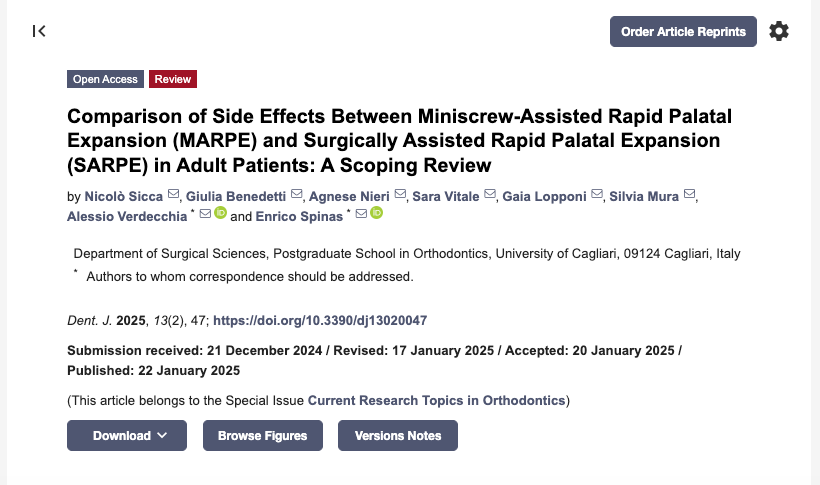 Order Article Reprints

Open Access Review

Comparison of Side Effects Between Miniscrew-Assisted Rapid Palatal Expansion (MARPE) and Surgically Assisted Rapid Palatal Expansion (SARPE) in Adult Patients: A Scoping Review

by Nicolò Sicca, Giulia Benedetti, Agnese Nieri, Sara Vitale, Gaia Lopponi, Silvia Mura, Alessio Verdecchia * and Enrico Spinas *

Department of Surgical Sciences, Postgraduate School in Orthodontics, University of Cagliari, 09124 Cagliari, Italy

* Authors to whom correspondence should be addressed.

Dent. J. 2025, 13(2), 47; https://doi.org/10.3390/dj13020047

Submission received: 21 December 2024 / Revised: 17 January 2025 / Accepted: 20 January 2025 / Published: 22 January 2025

(This article belongs to the Special Issue Current Research Topics in Orthodontics)

Download Browse Figures Versions Notes